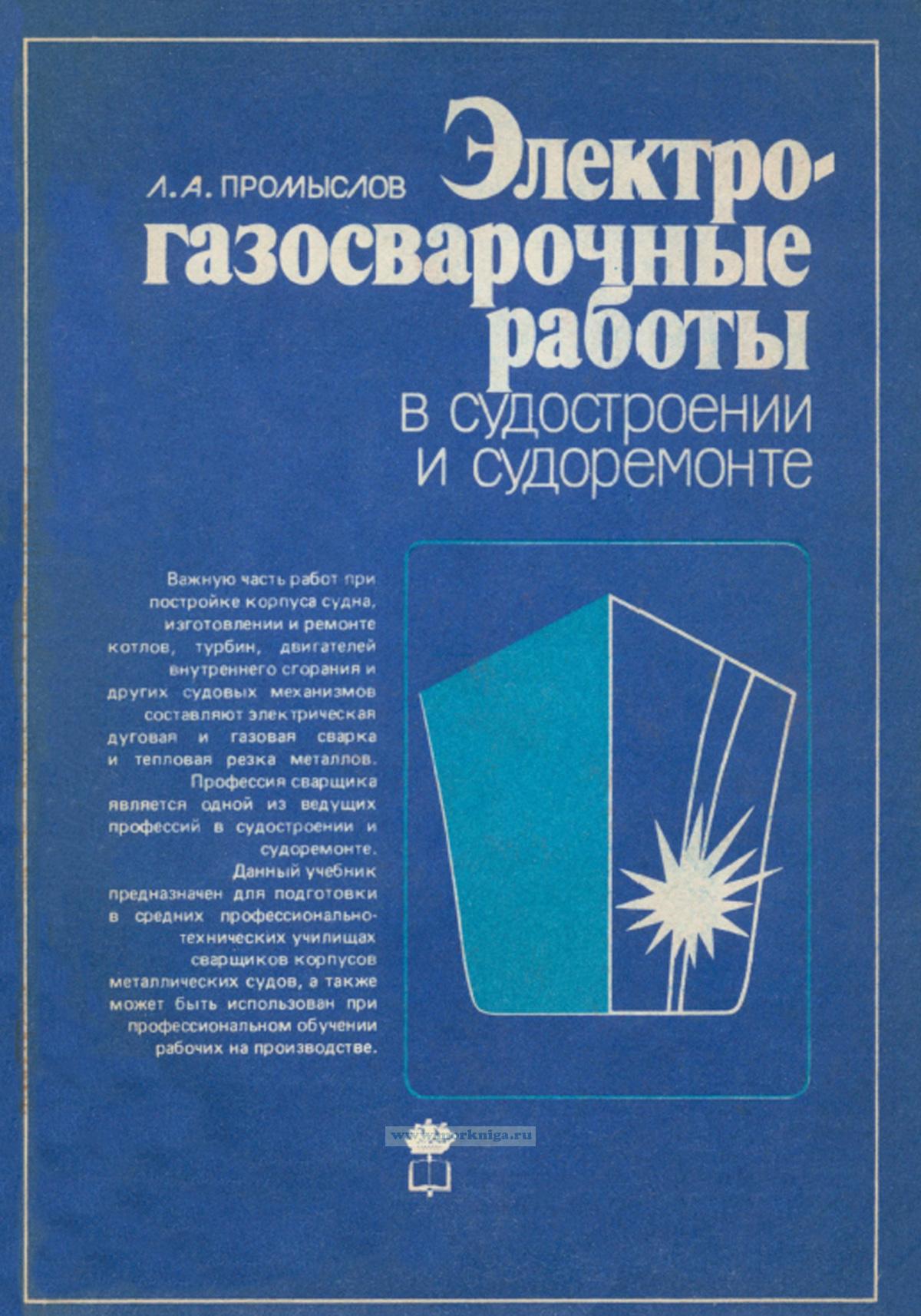 Л. А. ПРОМЫСЛОВ

Электрогазосварочные работы
в судостроении и судоремонте

Важную часть работ при постройке корпуса судна, изготовлении и ремонте котлов, турбин, двигателей внутреннего сгорания и других судовых механизмов составляют электрическая дуговая и газовая сварка и тепловая резка металлов.

Профессия сварщика является одной из ведущих профессий в судостроении и судоремонте.

Данный учебник предназначен для подготовки в средних профессионально-технических училищах сварщиков корпусов металлических судов, а также может быть использован при профессиональном обучении рабочих на производстве.

www.morkniga.ru